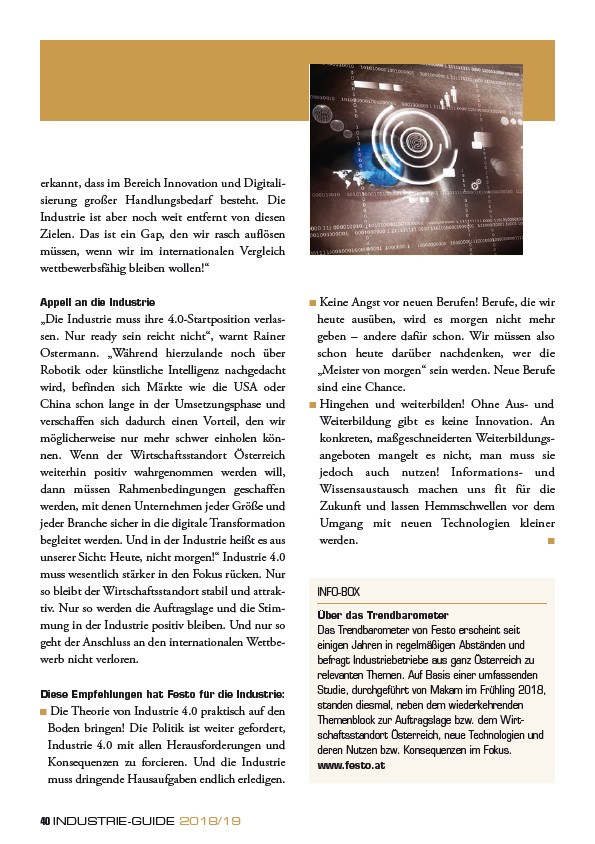 erkannt, dass im Bereich Innovation und Digitalisierung großer Handlungsbedarf besteht. Die Industrie ist aber noch weit entfernt von diesen Zielen. Das ist ein Gap, den wir rasch auflösen müssen, wenn wir im internationalen Vergleich wettbewerbsfähig bleiben wollen!“

Appell an die Industrie
„Die Industrie muss ihre 4.0-Startposition verlassen. Nur ready sein reicht nicht“, warnt Rainer Ostermann. „Während hierzulande noch über Robotik oder künstliche Intelligenz nachgedacht wird, befinden sich Märkte wie die USA oder China schon lange in der Umsetzungsphase und verschaffen sich dadurch einen Vorteil, den wir möglicherweise nur mehr schwer einholen können. Wenn der Wirtschaftsstandort Österreich weiterhin positiv wahrgenommen werden will, dann müssen Rahmenbedingungen geschaffen werden, mit denen Unternehmen jeder Größe und jeder Branche sicher in die digitale Transformation begleitet werden. Und in der Industrie heißt es aus unserer Sicht: Heute, nicht morgen!“ Industrie 4.0 muss wesentlich stärker in den Fokus rücken. Nur so bleibt der Wirtschaftsstandort stabil und attraktiv. Nur so werden die Auftragslage und die Stimmung in der Industrie positiv bleiben. Und nur so geht der Anschluss an den internationalen Wettbewerb nicht verloren.

Diese Empfehlungen hat Festo für die Industrie:
■ Die Theorie von Industrie 4.0 praktisch auf den Boden bringen! Die Politik ist weiter gefordert, Industrie 4.0 mit allen Herausforderungen und Konsequenzen zu forcieren. Und die Industrie muss dringende Hausaufgaben endlich erledigen.

■ Keine Angst vor neuen Berufen! Berufe, die wir heute ausüben, wird es morgen nicht mehr geben – andere dafür schon. Wir müssen also schon heute darüber nachdenken, wer die „Meister von morgen“ sein werden. Neue Berufe sind eine Chance.
■ Hingehen und weiterbilden! Ohne Aus- und Weiterbildung gibt es keine Innovation. An konkreten, maßgeschneiderten Weiterbildungsangeboten mangelt es nicht, man muss sie jedoch auch nutzen! Informations- und Wissensaustausch machen uns fit für die Zukunft und lassen Hemmschwellen vor dem Umgang mit neuen Technologien kleiner werden. ■

INFO-BOX
Über das Trendbarometer
Das Trendbarometer von Festo erscheint seit einigen Jahren in regelmäßigen Abständen und befragt Industriebetriebe aus ganz Österreich zu relevanten Themen. Auf Basis einer umfassenden Studie, durchgeführt von Makam im Frühling 2018, standen diesmal, neben dem wiederkehrenden Themenblock zur Auftragslage bzw. dem Wirtschaftsstandort Österreich, neue Technologien und deren Nutzen bzw. Konsequenzen im Fokus.
www.festo.at

40 INDUSTRIE-GUIDE 2018/19